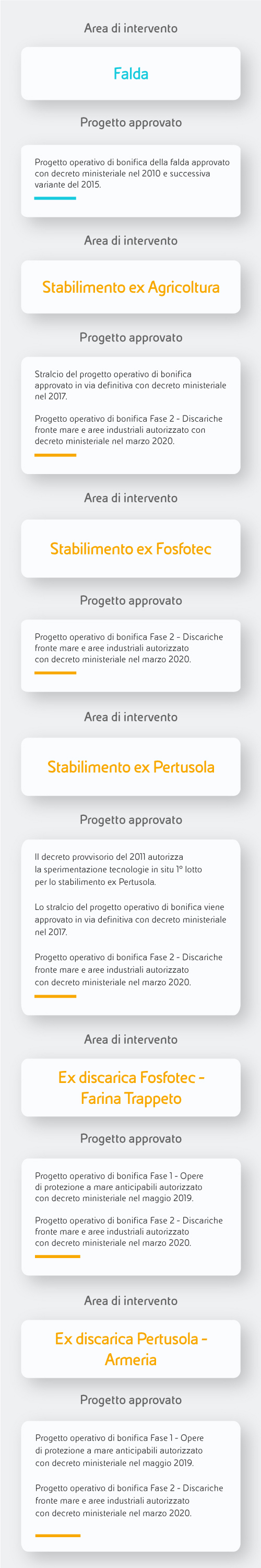 Area di intervento

Falda

Progetto approvato

Progetto operativo di bonifica della falda approvato con decreto ministeriale nel 2010 e successiva variante del 2015.

Area di intervento

Stabilimento ex Agricoltura

Progetto approvato

Stralcio del progetto operativo di bonifica approvato in via definitiva con decreto ministeriale nel 2017.

Progetto operativo di bonifica Fase 2 - Discariche fronte mare e aree industriali autorizzato con decreto ministeriale nel marzo 2020.

Area di intervento

Stabilimento ex Fosfotec

Progetto approvato

Progetto operativo di bonifica Fase 2 - Discariche fronte mare e aree industriali autorizzato con decreto ministeriale nel marzo 2020.

Area di intervento

Stabilimento ex Pertusola

Progetto approvato

Il decreto provvisorio del 2011 autorizza la sperimentazione tecnologie in situ 1° lotto per lo stabilimento ex Pertusola.

Lo stralcio del progetto operativo di bonifica viene approvato in via definitiva con decreto ministeriale nel 2017.

Progetto operativo di bonifica Fase 2 - Discariche fronte mare e aree industriali autorizzato con decreto ministeriale nel marzo 2020.

Area di intervento

Ex discarica Fosfotec - Farina Trappeto

Progetto approvato

Progetto operativo di bonifica Fase 1 - Opere di protezione a mare anticipabili autorizzato con decreto ministeriale nel maggio 2019.

Progetto operativo di bonifica Fase 2 - Discariche fronte mare e aree industriali autorizzato con decreto ministeriale nel marzo 2020.

Area di intervento

Ex discarica Pertusola - Armeria

Progetto approvato

Progetto operativo di bonifica Fase 1 - Opere di protezione a mare anticipabili autorizzato con decreto ministeriale nel maggio 2019.

Progetto operativo di bonifica Fase 2 - Discariche fronte mare e aree industriali autorizzato con decreto ministeriale nel marzo 2020.